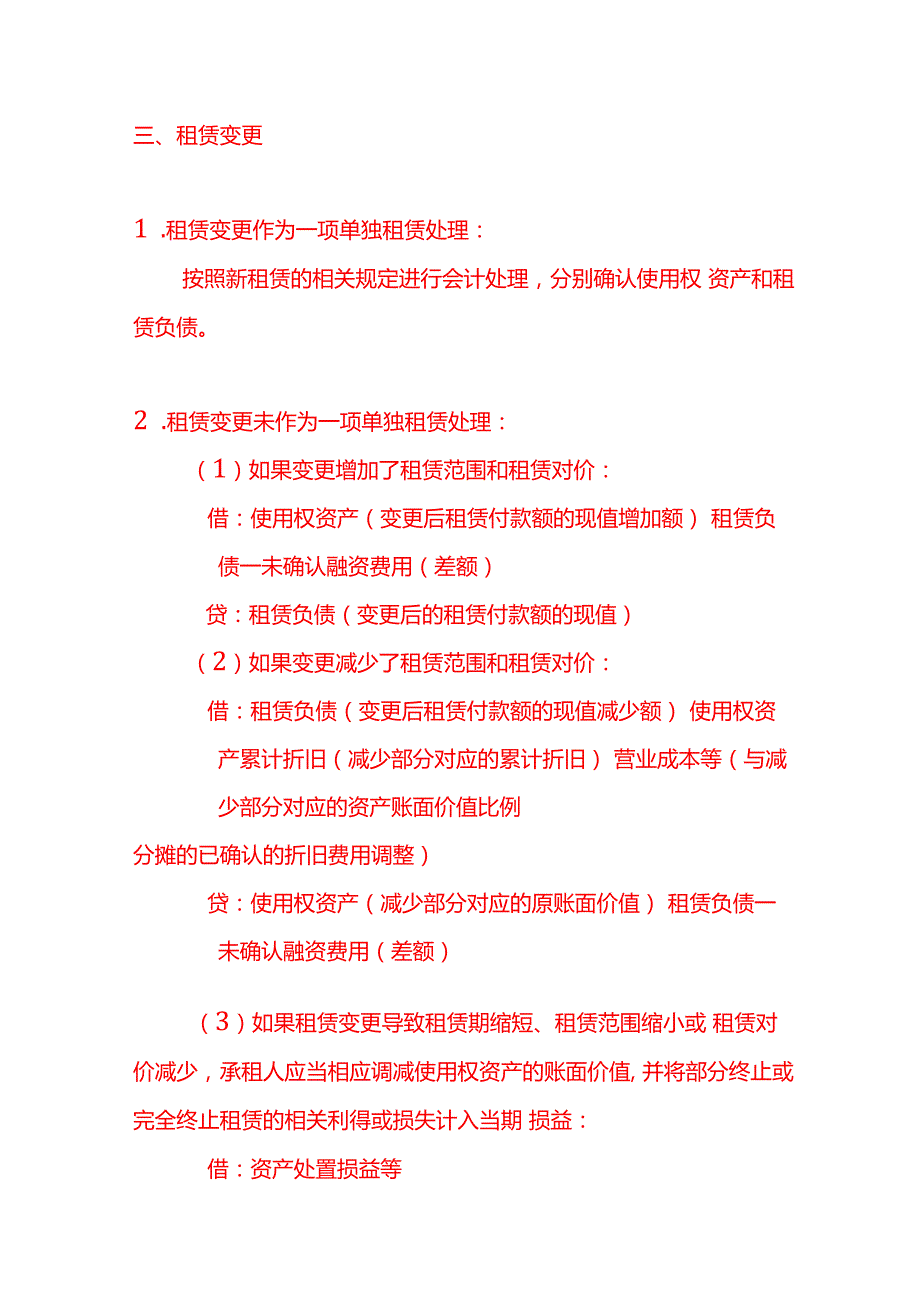 三、租赁变更

1 .租赁变更作为一项单独租赁处理：

按照新租赁的相关规定进行会计处理，分别确认使用权 资产和租赁负债。

2 .租赁变更未作为一项单独租赁处理：

（1）如果变更增加了租赁范围和租赁对价：

借：使用权资产（变更后租赁付款额的现值增加额） 租赁负债一未确认融资费用（差额）

贷：租赁负债（变更后的租赁付款额的现值）

（2）如果变更减少了租赁范围和租赁对价：

借：租赁负债（变更后租赁付款额的现值减少额） 使用权资产累计折旧（减少部分对应的累计折旧） 营业成本等（与减少部分对应的资产账面价值比例

分摊的已确认的折旧费用调整）

贷：使用权资产（减少部分对应的原账面价值） 租赁负债一未确认融资费用（差额）

（3）如果租赁变更导致租赁期缩短、租赁范围缩小或 租赁对价减少，承租人应当相应调减使用权资产的账面价值, 并将部分终止或完全终止租赁的相关利得或损失计入当期 损益：

借：资产处置损益等